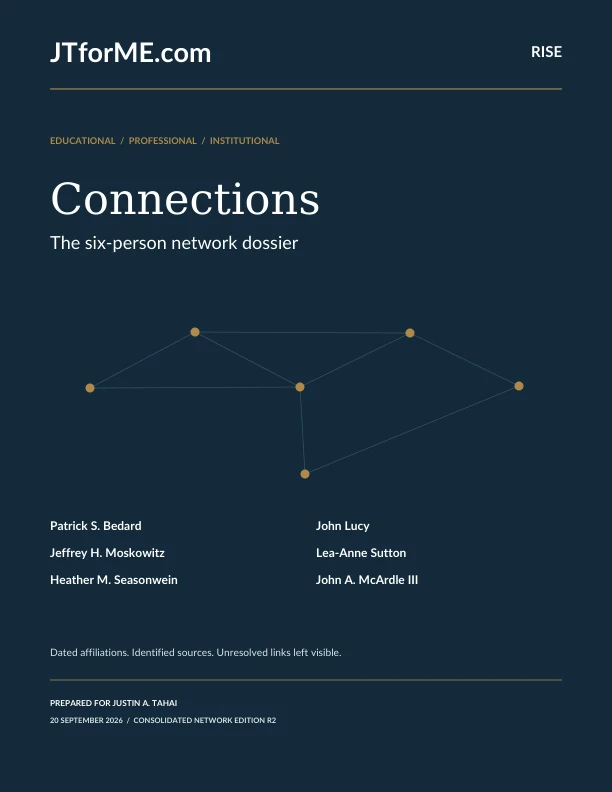 JTforME.com

RISE

EDUCATIONAL / PROFESSIONAL / INSTITUTIONAL

Connections

The six-person network dossier

Patrick S. Bedard

Jeffrey H. Moskowitz

Heather M. Seasonwein

John Lucy

Lea-Anne Sutton

John A. McArdle III

Dated affiliations. Identified sources. Unresolved links left visible.

PREPARED FOR JUSTIN A. TAHAI

20 SEPTEMBER 2026 / CONSOLIDATED NETWORK EDITION R2